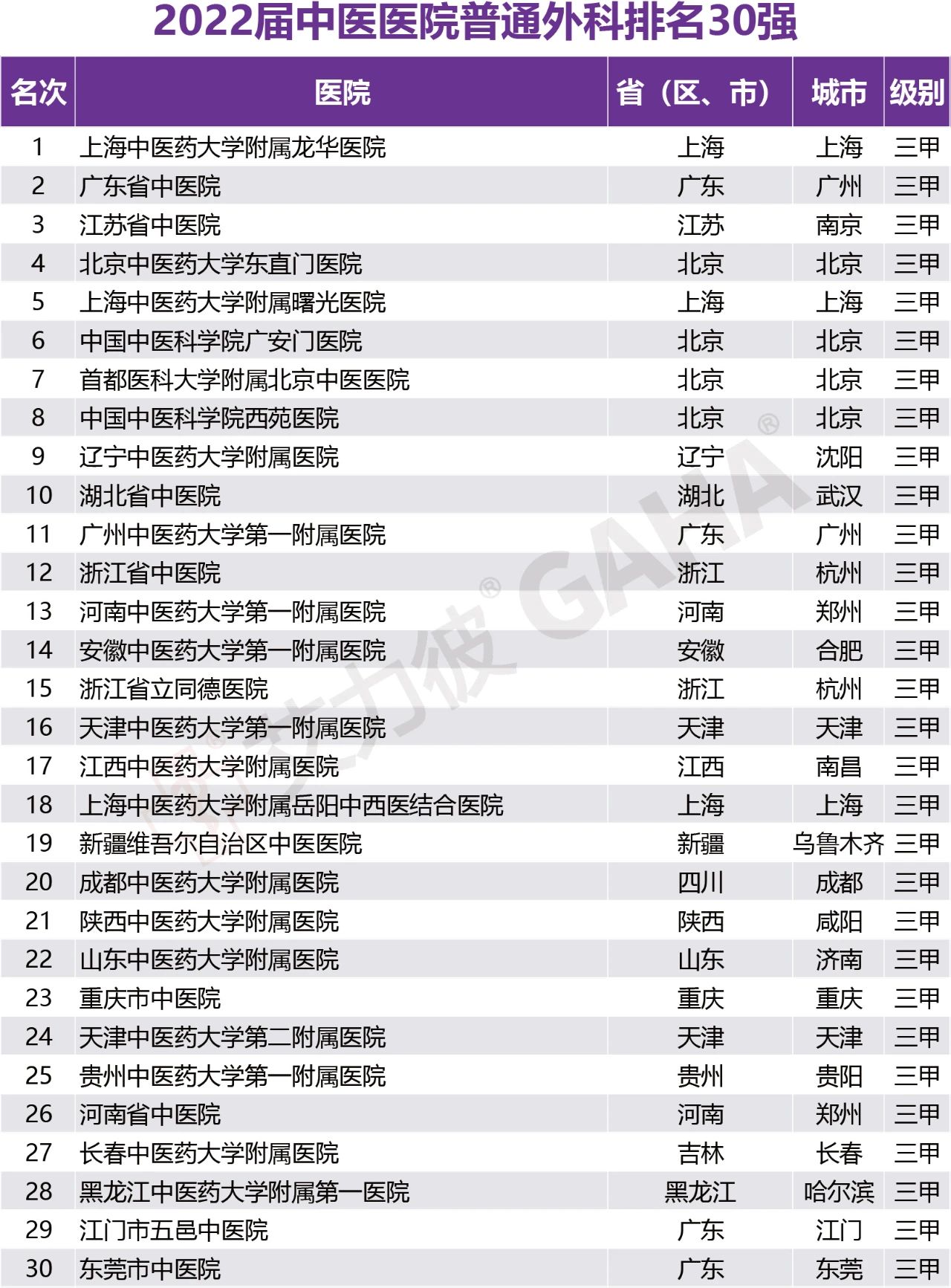 2022届中医医院普通外科排名30强

| 名次 | 医院 | 省（区、市） | 城市 | 级别 |
|---|---|---|---|---|
| 1 | 上海中医药大学附属龙华医院 | 上海 | 上海 | 三甲 |
| 2 | 广东省中医院 | 广东 | 广州 | 三甲 |
| 3 | 江苏省中医院 | 江苏 | 南京 | 三甲 |
| 4 | 北京中医药大学东直门医院 | 北京 | 北京 | 三甲 |
| 5 | 上海中医药大学附属曙光医院 | 上海 | 上海 | 三甲 |
| 6 | 中国中医科学院广安门医院 | 北京 | 北京 | 三甲 |
| 7 | 首都医科大学附属北京中医医院 | 北京 | 北京 | 三甲 |
| 8 | 中国中医科学院西苑医院 | 北京 | 北京 | 三甲 |
| 9 | 辽宁中医药大学附属医院 | 辽宁 | 沈阳 | 三甲 |
| 10 | 湖北省中医院 | 湖北 | 武汉 | 三甲 |
| 11 | 广州中医药大学第一附属医院 | 广东 | 广州 | 三甲 |
| 12 | 浙江省中医院 | 浙江 | 杭州 | 三甲 |
| 13 | 河南中医药大学第一附属医院 | 河南 | 郑州 | 三甲 |
| 14 | 安徽中医药大学第一附属医院 | 安徽 | 合肥 | 三甲 |
| 15 | 浙江省立同德医院 | 浙江 | 杭州 | 三甲 |
| 16 | 天津中医药大学第一附属医院 | 天津 | 天津 | 三甲 |
| 17 | 江西中医药大学附属医院 | 江西 | 南昌 | 三甲 |
| 18 | 上海中医药大学附属岳阳中西医结合医院 | 上海 | 上海 | 三甲 |
| 19 | 新疆维吾尔自治区中医医院 | 新疆 | 乌鲁木齐 | 三甲 |
| 20 | 成都中医药大学附属医院 | 四川 | 成都 | 三甲 |
| 21 | 陕西中医药大学附属医院 | 陕西 | 咸阳 | 三甲 |
| 22 | 山东中医药大学附属医院 | 山东 | 济南 | 三甲 |
| 23 | 重庆市中医院 | 重庆 | 重庆 | 三甲 |
| 24 | 天津中医药大学第二附属医院 | 天津 | 天津 | 三甲 |
| 25 | 贵州中医药大学第一附属医院 | 贵州 | 贵阳 | 三甲 |
| 26 | 河南省中医院 | 河南 | 郑州 | 三甲 |
| 27 | 长春中医药大学附属医院 | 吉林 | 长春 | 三甲 |
| 28 | 黑龙江中医药大学附属第一医院 | 黑龙江 | 哈尔滨 | 三甲 |
| 29 | 江门市五邑中医院 | 广东 | 江门 | 三甲 |
| 30 | 东莞市中医院 | 广东 | 东莞 | 三甲 |

艾力彼® GAHA®